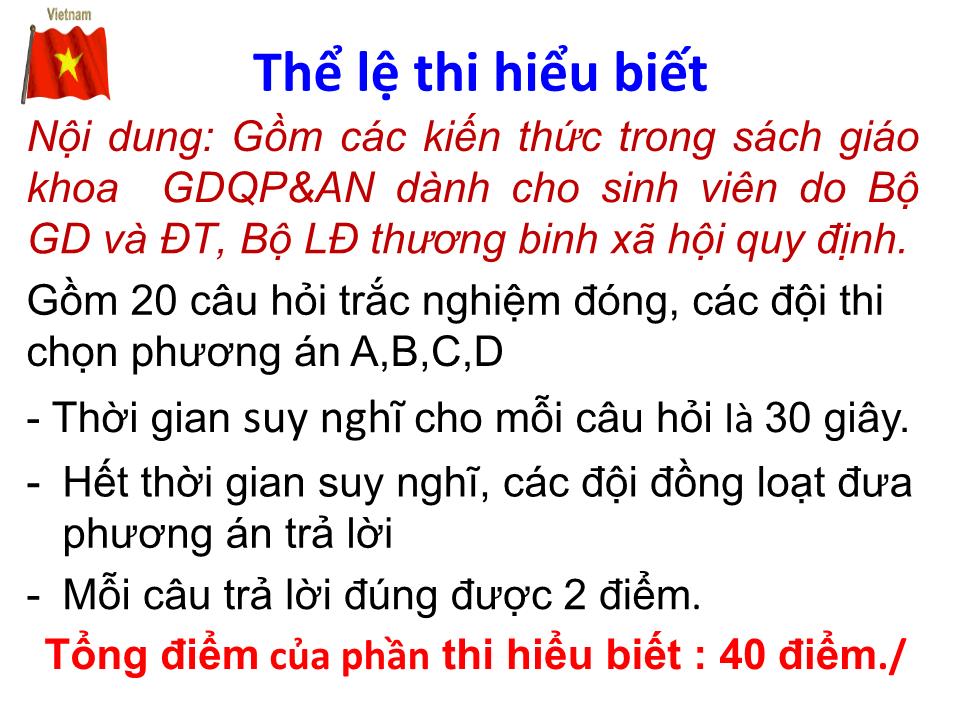 Vietnam

Thể lệ thi hiểu biết

Nội dung: Gồm các kiến thức trong sách giáo khoa GDQP&AN dành cho sinh viên do Bộ GD và ĐT, Bộ LĐ thương binh xã hội quy định.

Gồm 20 câu hỏi trắc nghiệm đóng, các đội thi chọn phương án A,B,C,D

- Thời gian suy nghĩ cho mỗi câu hỏi là 30 giây.

- Hết thời gian suy nghĩ, các đội đồng loạt đưa phương án trả lời

- Mỗi câu trả lời đúng được 2 điểm.

Tổng điểm của phần thi hiểu biết : 40 điểm./